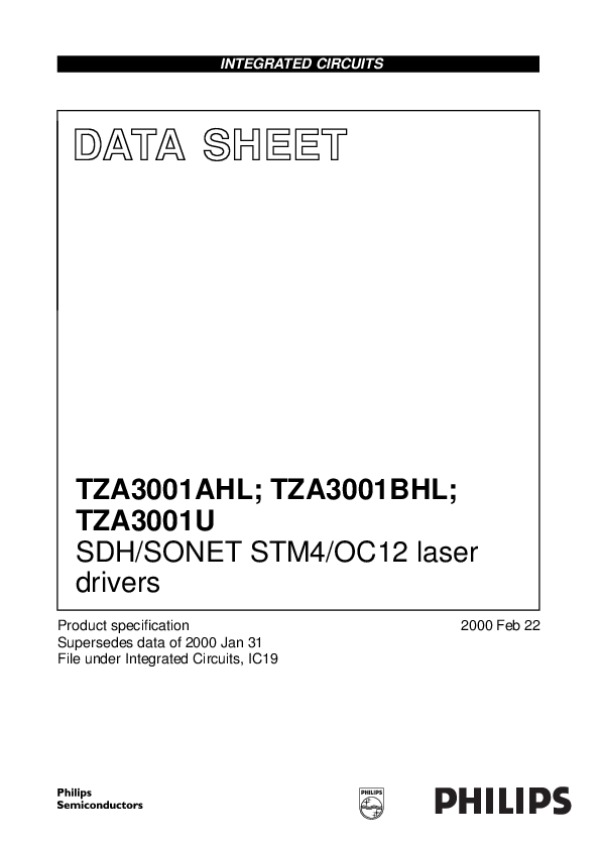 INTEGRATED CIRCUITS

DATA SHEET

TZA3001AHL; TZA3001BHL; TZA3001U
SDH/SONET STM4/OC12 laser drivers

Product specification
Supersedes data of 2000 Jan 31
File under Integrated Circuits, IC19

2000 Feb 22

Philips
Semiconductors

PHILIPS

PHILIPS